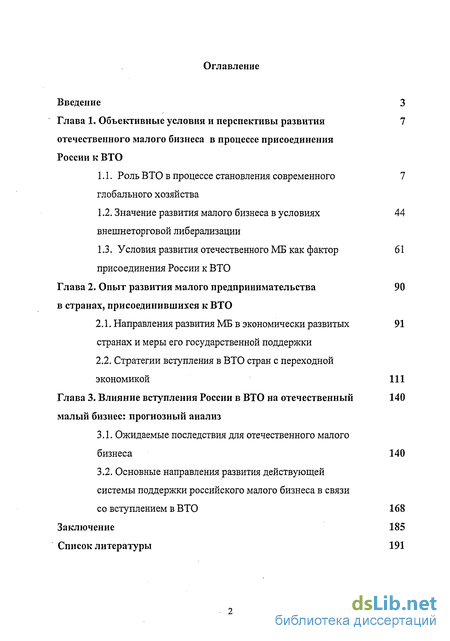 Оглавление

Введение 3

Глава 1. Объективные условия и перспективы развития отечественного малого бизнеса в процессе присоединения России к ВТО 7

1.1. Роль ВТО в процессе становления современного глобального хозяйства 7

1.2. Значение развития малого бизнеса в условиях внешнеторговой либерализации 44

1.3. Условия развития отечественного МБ как фактор присоединения России к ВТО 61

Глава 2. Опыт развития малого предпринимательства в странах, присоединившихся к ВТО 90

2.1. Направления развития МБ в экономически развитых странах и меры его государственной поддержки 91

2.2. Стратегии вступления в ВТО стран с переходной экономикой 111

Глава 3. Влияние вступления России в ВТО на отечественный малый бизнес: прогнозный анализ 140

3.1. Ожидаемые последствия для отечественного малого бизнеса 140

3.2. Основные направления развития действующей системы поддержки российского малого бизнеса в связи со вступлением в ВТО 168

Заключение 185

Список литературы 191

2

dsLib.net
библиотека диссертаций